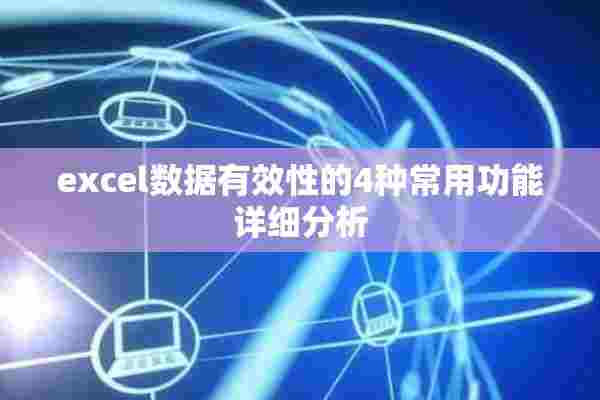 excel数据有效性的4种常用功能详细分析